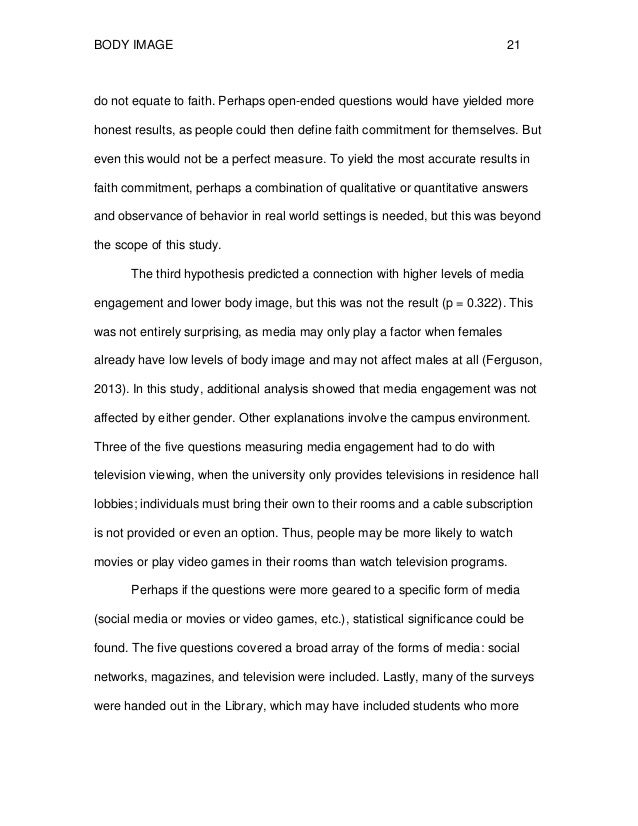 BODY IMAGE 21

do not equate to faith. Perhaps open-ended questions would have yielded more honest results, as people could then define faith commitment for themselves. But even this would not be a perfect measure. To yield the most accurate results in faith commitment, perhaps a combination of qualitative or quantitative answers and observance of behavior in real world settings is needed, but this was beyond the scope of this study.

The third hypothesis predicted a connection with higher levels of media engagement and lower body image, but this was not the result (p = 0.322). This was not entirely surprising, as media may only play a factor when females already have low levels of body image and may not affect males at all (Ferguson, 2013). In this study, additional analysis showed that media engagement was not affected by either gender. Other explanations involve the campus environment. Three of the five questions measuring media engagement had to do with television viewing, when the university only provides televisions in residence hall lobbies; individuals must bring their own to their rooms and a cable subscription is not provided or even an option. Thus, people may be more likely to watch movies or play video games in their rooms than watch television programs.

Perhaps if the questions were more geared to a specific form of media (social media or movies or video games, etc.), statistical significance could be found. The five questions covered a broad array of the forms of media: social networks, magazines, and television were included. Lastly, many of the surveys were handed out in the Library, which may have included students who more